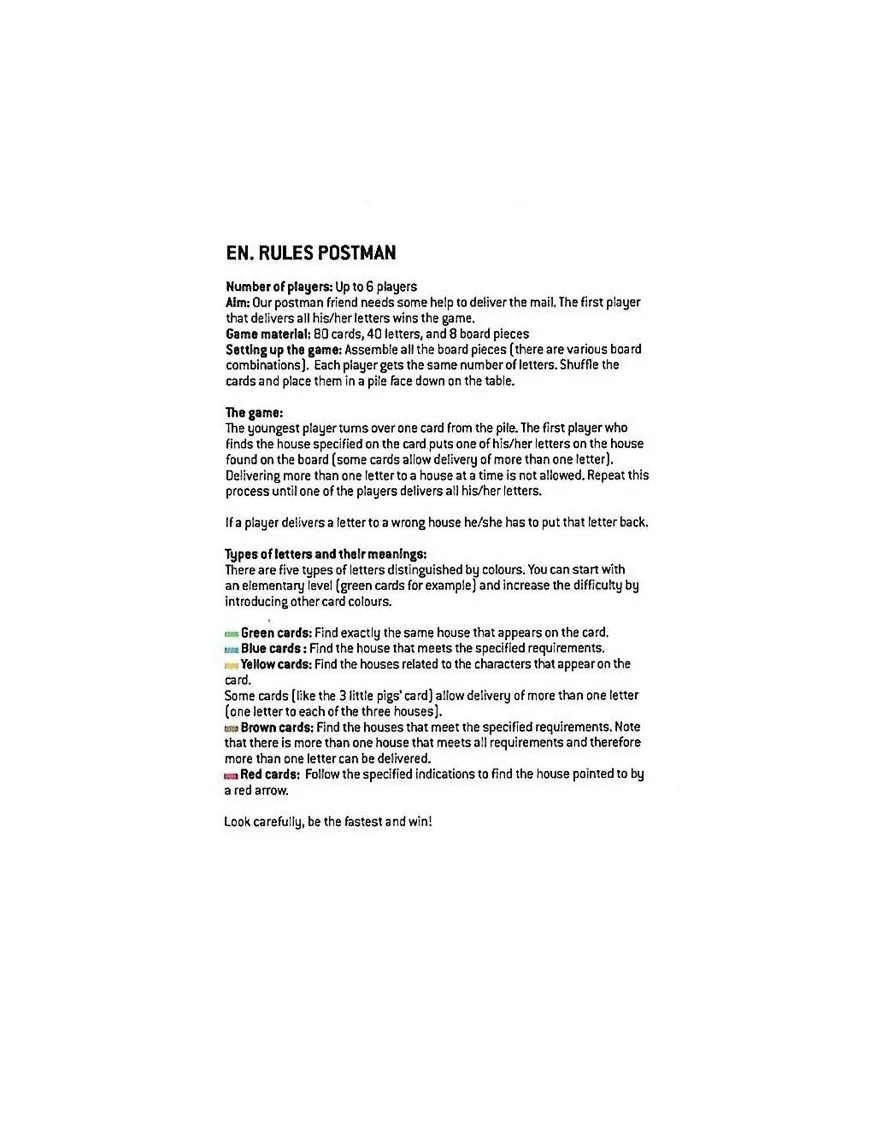 EN. RULES POSTMAN

Number of players: Up to 6 players
Aim: Our postman friend needs some help to deliver the mail. The first player that delivers all his/her letters wins the game.
Game material: 80 cards, 40 letters, and 8 board pieces
Setting up the game: Assemble all the board pieces (there are various board combinations). Each player gets the same number of letters. Shuffle the cards and place them in a pile face down on the table.

The game:
The youngest player turns over one card from the pile. The first player who finds the house specified on the card puts one of his/her letters on the house found on the board (some cards allow delivery of more than one letter). Delivering more than one letter to a house at a time is not allowed. Repeat this process until one of the players delivers all his/her letters.

If a player delivers a letter to a wrong house he/she has to put that letter back.

Types of letters and their meanings:
There are five types of letters distinguished by colours. You can start with an elementary level (green cards for example) and increase the difficulty by introducing other card colours.

Green cards: Find exactly the same house that appears on the card.
Blue cards : Find the house that meets the specified requirements.
Yellow cards: Find the houses related to the characters that appear on the card.
Some cards (like the 3 little pigs' card) allow delivery of more than one letter (one letter to each of the three houses).
Brown cards: Find the houses that meet the specified requirements. Note that there is more than one house that meets all requirements and therefore more than one letter can be delivered.
Red cards: Follow the specified indications to find the house pointed to by a red arrow.

Look carefully, be the fastest and win!